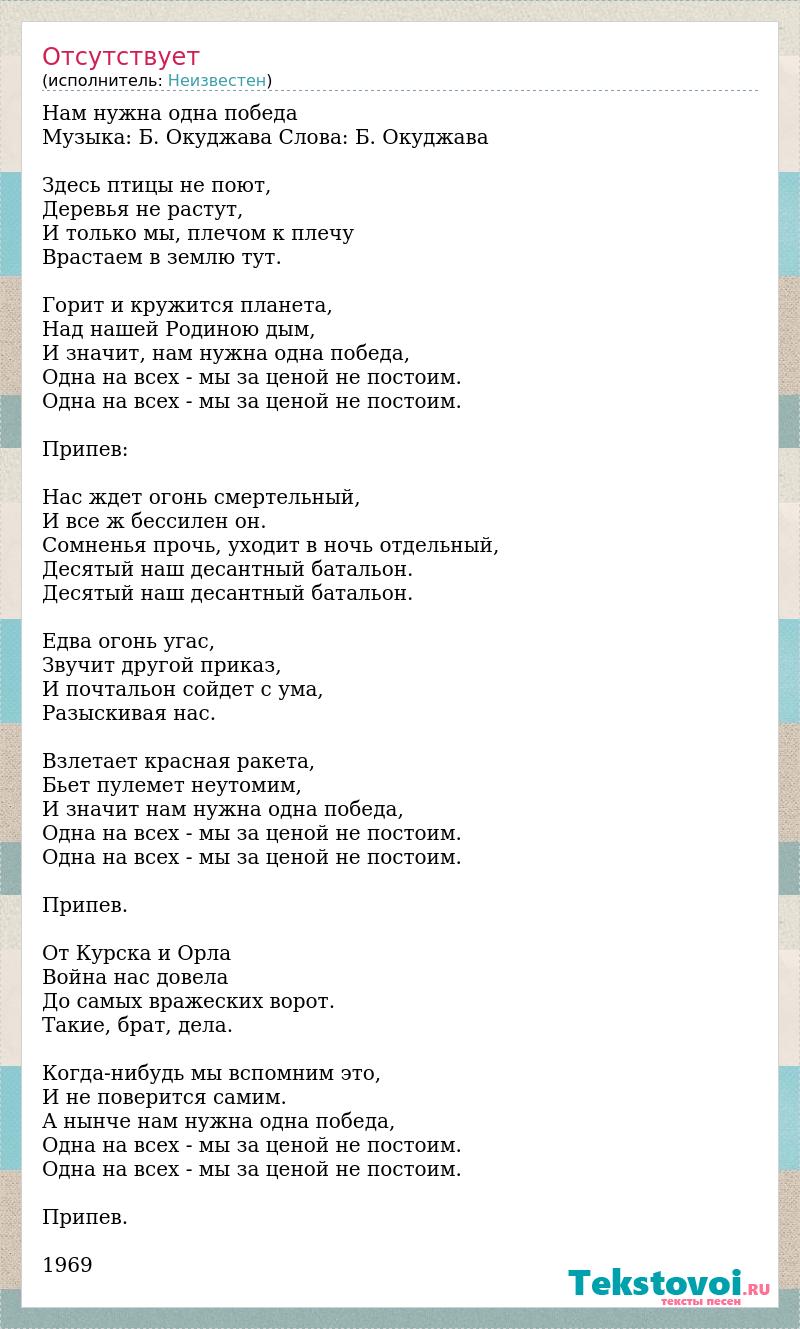 Отсутствует
(исполнитель: Неизвестен)

Нам нужна одна победа
Музыка: Б. Окуджава Слова: Б. Окуджава

Здесь птицы не поют,
Деревья не растут,
И только мы, плечом к плечу
Врастаем в землю тут.

Горит и кружится планета,
Над нашей Родиною дым,
И значит, нам нужна одна победа,
Одна на всех - мы за ценой не постоим.
Одна на всех - мы за ценой не постоим.

Припев:

Нас ждет огонь смертельный,
И все ж бессилен он.
Сомненья прочь, уходит в ночь отдельный,
Десятый наш десантный батальон.
Десятый наш десантный батальон.

Едва огонь угас,
Звучит другой приказ,
И почтальон сойдет с ума,
Разыскивая нас.

Взлетает красная ракета,
Бьет пулемет неутомим,
И значит нам нужна одна победа,
Одна на всех - мы за ценой не постоим.
Одна на всех - мы за ценой не постоим.

Припев.

От Курска и Орла
Война нас довела
До самых вражеских ворот.
Такие, брат, дела.

Когда-нибудь мы вспомним это,
И не поверится самим.
А нынче нам нужна одна победа,
Одна на всех - мы за ценой не постоим.
Одна на всех - мы за ценой не постоим.

Припев.

1969

Tekstovoi.RU
тексты песен